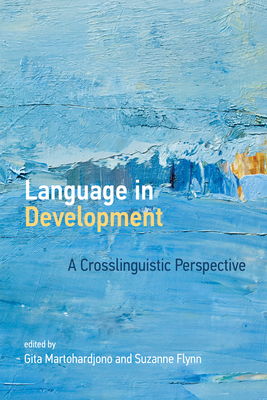 Language in Development

A Crosslinguistic Perspective

edited by
Gita Martohardjono and Suzanne Flynn